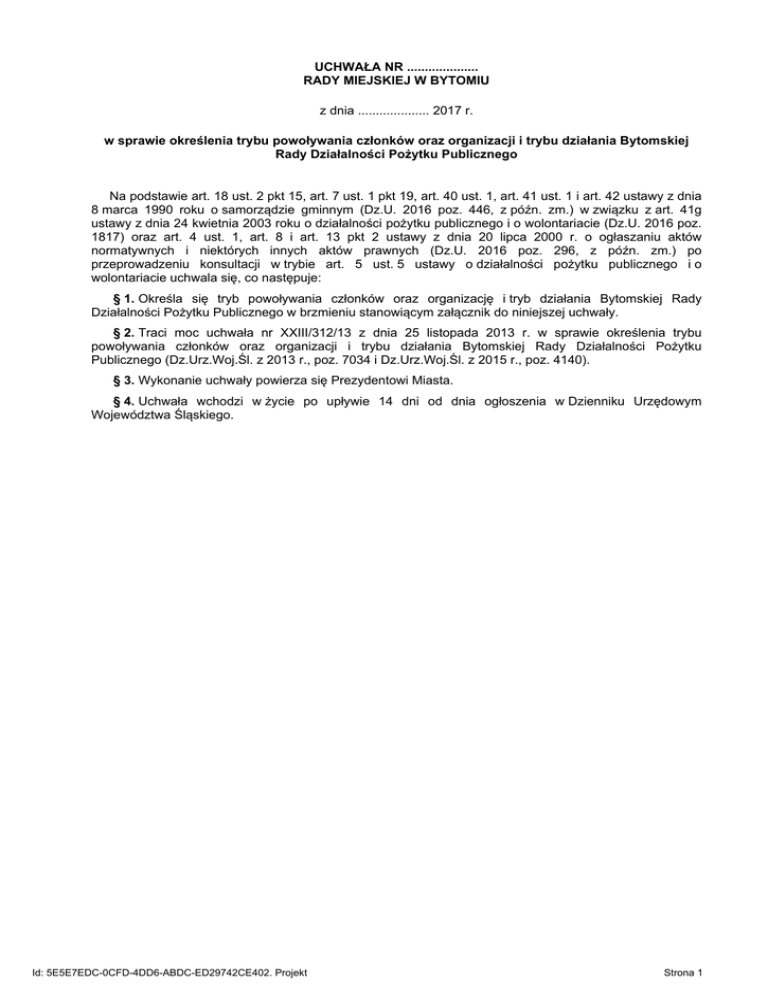 UCHWAŁA NR ....................
RADY MIEJSKIEJ W BYTOMIU

z dnia .................... 2017 r.

w sprawie określenia trybu powoływania członków oraz organizacji i trybu działania Bytomskiej Rady Działalności Pożytku Publicznego

Na podstawie art. 18 ust. 2 pkt 15, art. 7 ust. 1 pkt 19, art. 40 ust. 1, art. 41 ust. 1 i art. 42 ustawy z dnia 8 marca 1990 roku o samorządzie gminnym (Dz.U. 2016 poz. 446, z późn. zm.) w związku z art. 41g ustawy z dnia 24 kwietnia 2003 roku o działalności pożytku publicznego i o wolontariacie (Dz.U. 2016 poz. 1817) oraz art. 4 ust. 1, art. 8 i art. 13 pkt 2 ustawy z dnia 20 lipca 2000 r. o ogłaszaniu aktów normatywnych i niektórych innych aktów prawnych (Dz.U. 2016 poz. 296, z późn. zm.) po przeprowadzeniu konsultacji w trybie art. 5 ust. 5 ustawy o działalności pożytku publicznego i o wolontariacie uchwala się, co następuje:

§ 1. Określa się tryb powoływania członków oraz organizację i tryb działania Bytomskiej Rady Działalności Pożytku Publicznego w brzmieniu stanowiącym załącznik do niniejszej uchwały.

§ 2. Traci moc uchwała nr XXIII/312/13 z dnia 25 listopada 2013 r. w sprawie określenia trybu powoływania członków oraz organizacji i trybu działania Bytomskiej Rady Działalności Pożytku Publicznego (Dz.Urz.Woj.Śl. z 2013 r., poz. 7034 i Dz.Urz.Woj.Śl. z 2015 r., poz. 4140).

§ 3. Wykonanie uchwały powierza się Prezydentowi Miasta.

§ 4. Uchwała wchodzi w życie po upływie 14 dni od dnia ogłoszenia w Dzienniku Urzędowym Województwa Śląskiego.

Id: 5E5E7EDC-0CFD-4DD6-ABDC-ED29742CE402. Projekt

Strona 1